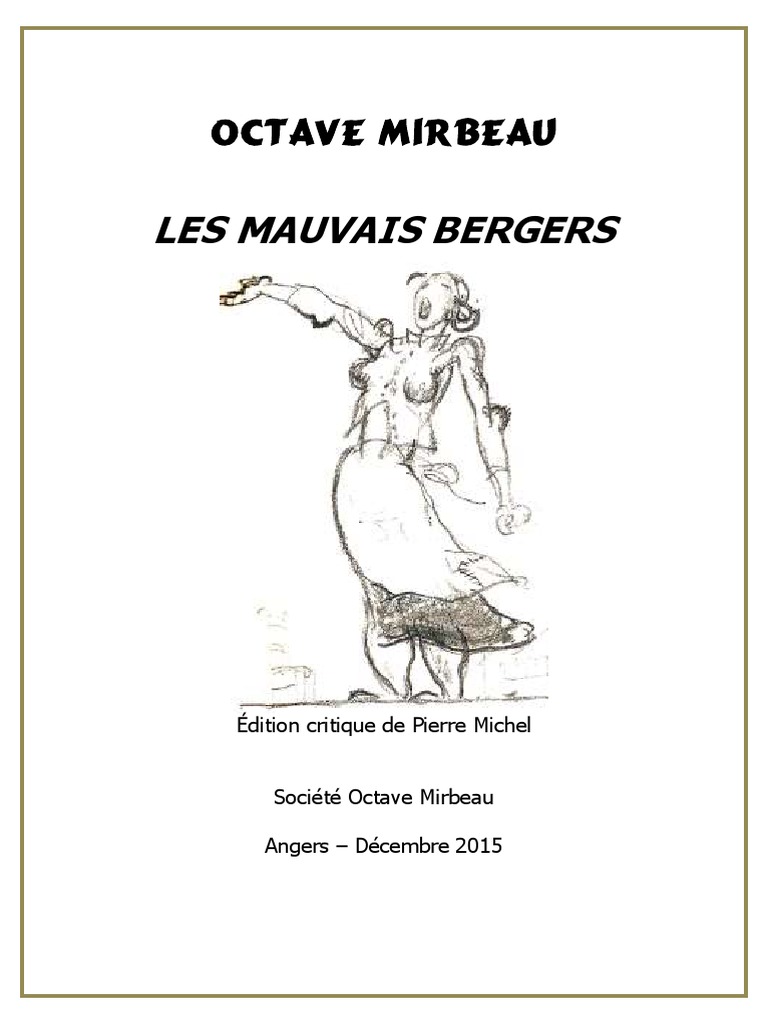 OCTAVE MIRBEAU

LES MAUVAIS BERGERS

Édition critique de Pierre Michel

Société Octave Mirbeau

Angers – Décembre 2015